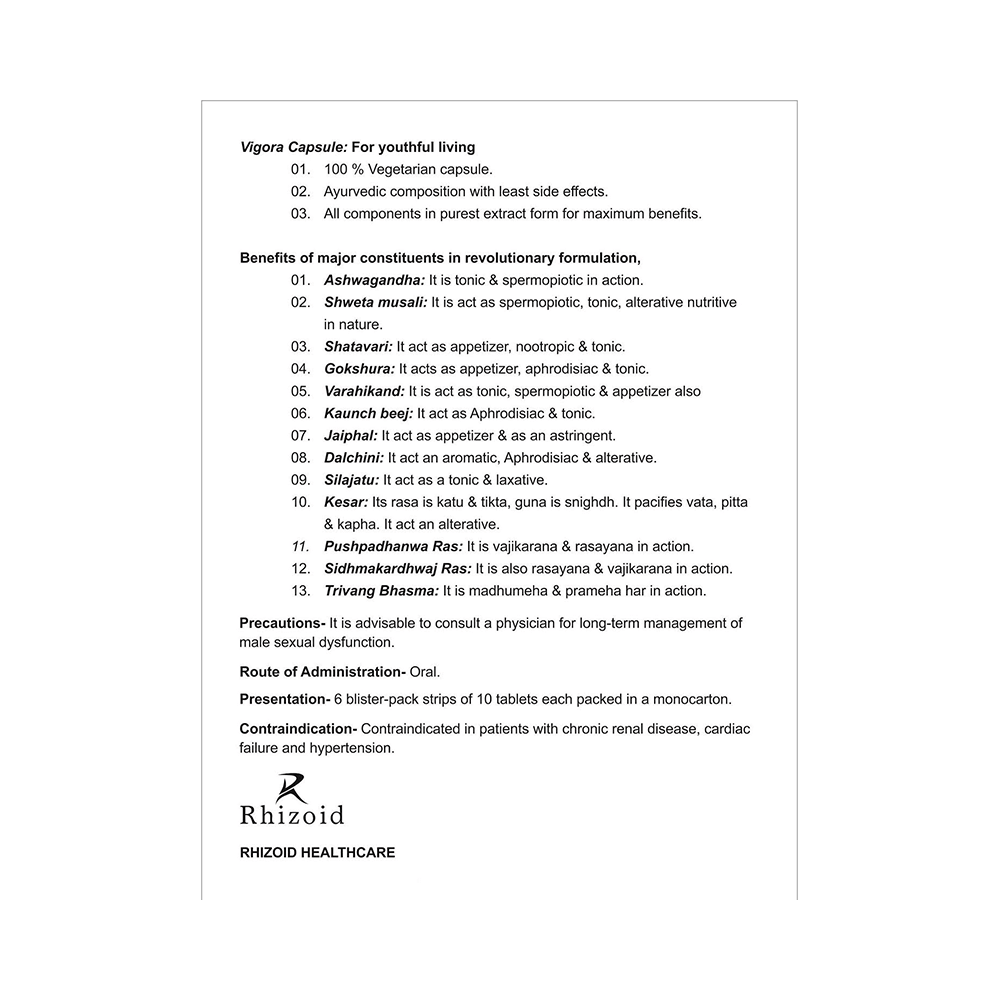 Vigora Capsule: For youthful living

01. 100 % Vegetarian capsule.

02. Ayurvedic composition with least side effects.

03. All components in purest extract form for maximum benefits.

Benefits of major constituents in revolutionary formulation,

01. Ashwagandha: It is tonic & spermopiotic in action.

02. Shweta musali: It is act as spermopiotic, tonic, alterative nutritive in nature.

03. Shatavari: It act as appetizer, nootropic & tonic.

04. Gokshura: It acts as appetizer, aphrodisiac & tonic.

05. Varahikand: It is act as tonic, spermopiotic & appetizer also

06. Kaunch beej: It act as Aphrodisiac & tonic.

07. Jaiphal: It act as appetizer & as an astringent.

08. Dalchini: It act an aromatic, Aphrodisiac & alterative.

09. Silajatu: It act as a tonic & laxative.

10. Kesar: Its rasa is katu & tikta, guna is snighdh. It pacifies vata, pitta & kapha. It act an alterative.

11. Pushpadhanwa Ras: It is vajikarana & rasayana in action.

12. Sidhmakardhwaj Ras: It is also rasayana & vajikarana in action.

13. Trivang Bhasma: It is madhumeha & prameha har in action.

Precautions- It is advisable to consult a physician for long-term management of male sexual dysfunction.

Route of Administration- Oral.

Presentation- 6 blister-pack strips of 10 tablets each packed in a monocarton.

Contraindication- Contraindicated in patients with chronic renal disease, cardiac failure and hypertension.

Rhizoid

RHIZOID HEALTHCARE